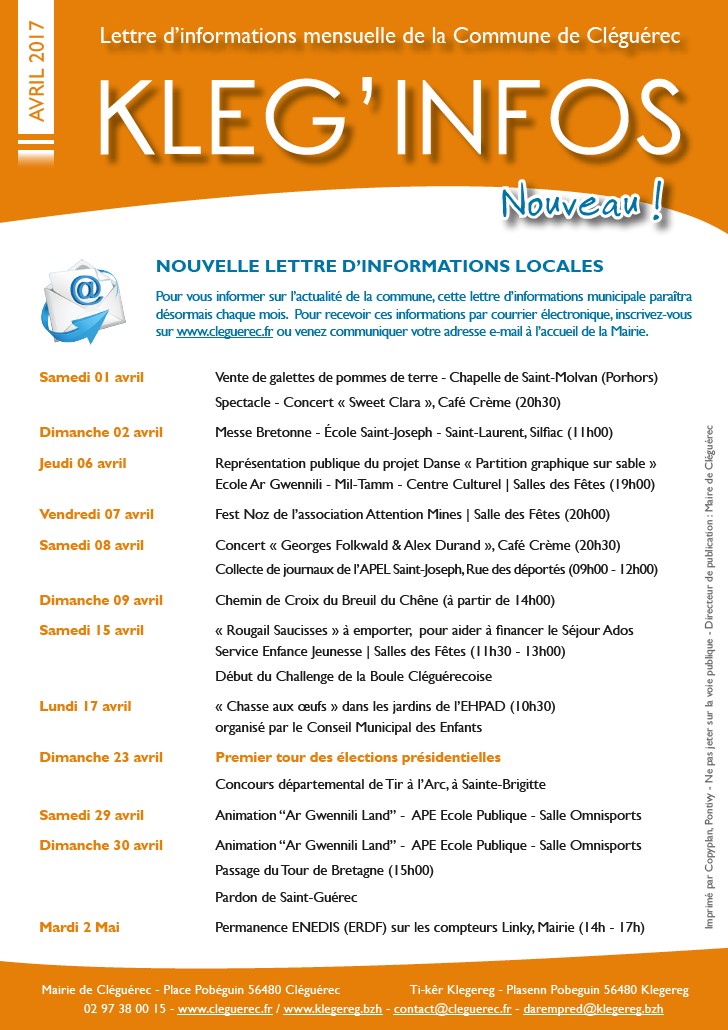 AVRIL 2017

Lettre d'informations mensuelle de la Commune de Cléguérec

KLEG'INFOS

Nouveau !

NOUVELLE LETTRE D'INFORMATIONS LOCALES

Pour vous informer sur l'actualité de la commune, cette lettre d'informations municipale paraîtra désormais chaque mois. Pour recevoir ces informations par courrier électronique, inscrivez-vous sur www.cleguerec.fr ou venez communiquer votre adresse e-mail à l'accueil de la Mairie.

| | |
|---|---|
| Samedi 01 avril | Vente de galettes de pommes de terre - Chapelle de Saint-Molvan (Porhors) |
| | Spectacle - Concert « Sweet Clara », Café Crème (20h30) |
| Dimanche 02 avril | Messe Bretonne - École Saint-Joseph - Saint-Laurent, Silfiac (11h00) |
| Jeudi 06 avril | Représentation publique du projet Danse « Partition graphique sur sable » Ecole Ar Gwennili - Mil-Tamm - Centre Culturel \| Salles des Fêtes (19h00) |
| Vendredi 07 avril | Fest Noz de l'association Attention Mines \| Salle des Fêtes (20h00) |
| Samedi 08 avril | Concert « Georges Folkwald & Alex Durand », Café Crème (20h30) |
| | Collecte de journaux de l'APEL Saint-Joseph, Rue des déportés (09h00 - 12h00) |
| Dimanche 09 avril | Chemin de Croix du Breuil du Chêne (à partir de 14h00) |
| Samedi 15 avril | « Rougail Saucisses » à emporter, pour aider à financer le Séjour Ados Service Enfance Jeunesse \| Salles des Fêtes (11h30 - 13h00) |
| | Début du Challenge de la Boule Cléguérecoise |
| Lundi 17 avril | « Chasse aux œufs » dans les jardins de l'EHPAD (10h30) organisé par le Conseil Municipal des Enfants |
| Dimanche 23 avril | Premier tour des élections présidentielles |
| | Concours départemental de Tir à l'Arc, à Sainte-Brigitte |
| Samedi 29 avril | Animation "Ar Gwennili Land" - APE Ecole Publique - Salle Omnisports |
| Dimanche 30 avril | Animation "Ar Gwennili Land" - APE Ecole Publique - Salle Omnisports |
| | Passage du Tour de Bretagne (15h00) |
| | Pardon de Saint-Guérec |
| Mardi 2 Mai | Permanence ENEDIS (ERDF) sur les compteurs Linky, Mairie (14h - 17h) |

Imprimé par Copyplan, Pontivy - Ne pas jeter sur la voie publique - Directeur de publication : Maire de Cléguérec

Mairie de Cléguérec - Place Pobéguin 56480 Cléguérec    Ti-kêr Klegereg - Plasenn Pobeguin 56480 Klegereg
02 97 38 00 15 - www.cleguerec.fr / www.klegereg.bzh - contact@cleguerec.fr - darempred@klegereg.bzh